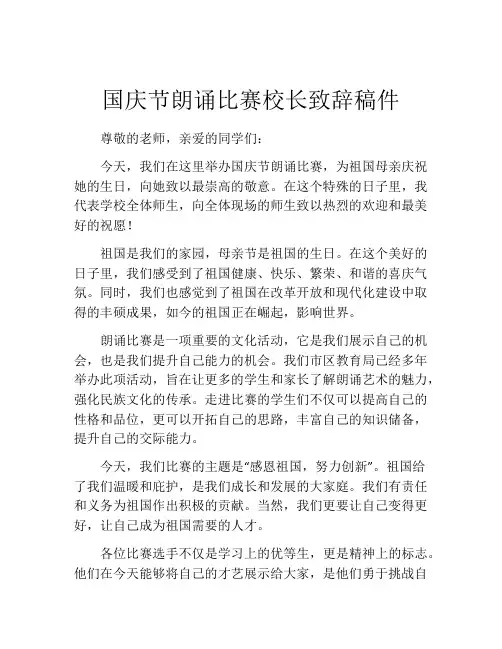 国庆节朗诵比赛校长致辞稿件

尊敬的老师，亲爱的同学们：

今天，我们在这里举办国庆节朗诵比赛，为祖国母亲庆祝她的生日，向她致以最崇高的敬意。在这个特殊的日子里，我代表学校全体师生，向全体现场的师生致以热烈的欢迎和最美好的祝愿！

祖国是我们的家园，母亲节是祖国的生日。在这个美好的日子里，我们感受到了祖国健康、快乐、繁荣、和谐的喜庆气氛。同时，我们也感觉到了祖国在改革开放和现代化建设中取得的丰硕成果，如今的祖国正在崛起，影响世界。

朗诵比赛是一项重要的文化活动，它是我们展示自己的机会，也是我们提升自己能力的机会。我们市区教育局已经多年举办此项活动，旨在让更多的学生和家长了解朗诵艺术的魅力，强化民族文化的传承。走进比赛的学生们不仅可以提高自己的性格和品位，更可以开拓自己的思路，丰富自己的知识储备，提升自己的交际能力。

今天，我们比赛的主题是“感恩祖国，努力创新”。祖国给了我们温暖和庇护，是我们成长和发展的大家庭。我们有责任和义务为祖国作出积极的贡献。当然，我们更要让自己变得更好，让自己成为祖国需要的人才。

各位比赛选手不仅是学习上的优等生，更是精神上的标志。他们在今天能够将自己的才艺展示给大家，是他们勇于挑战自